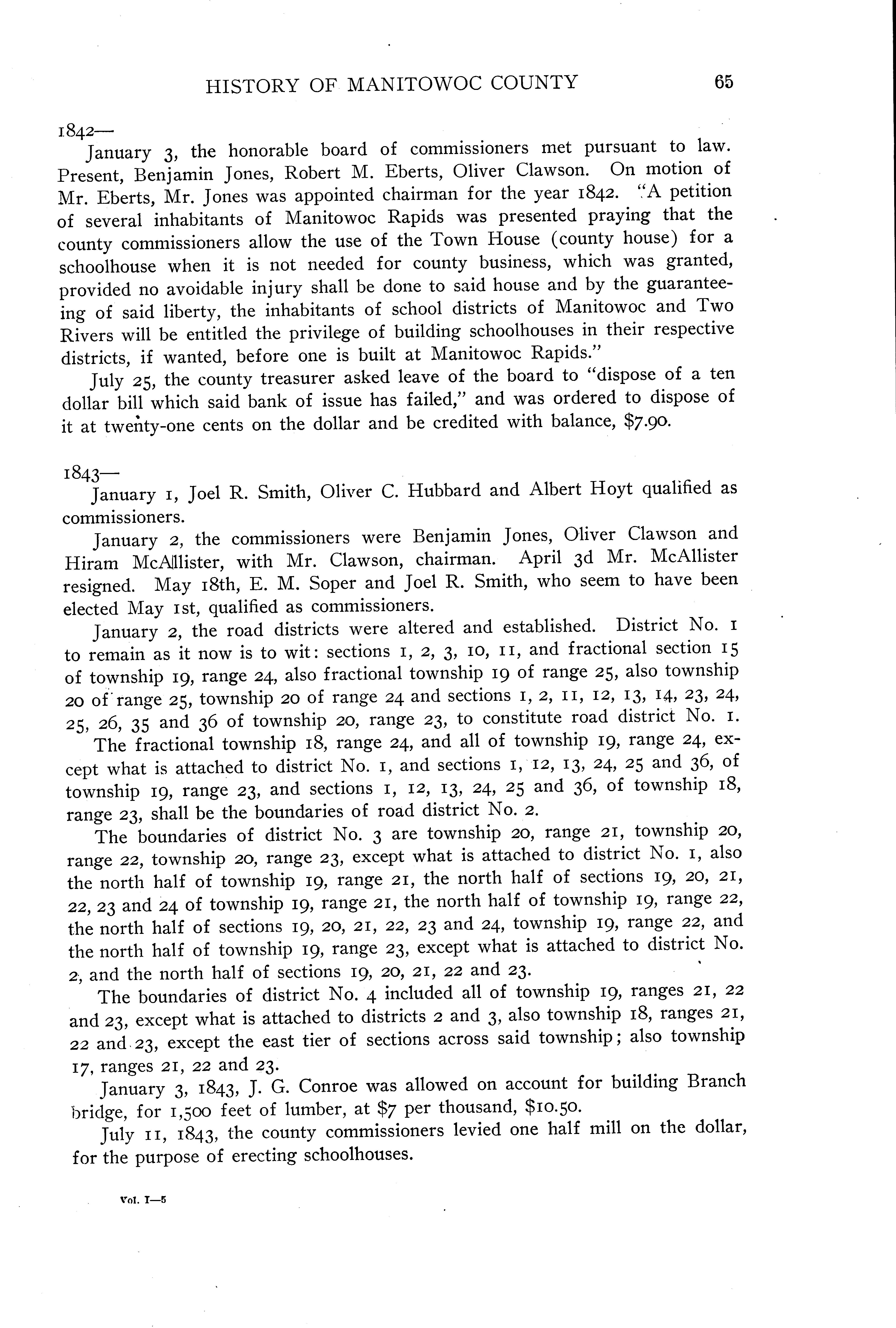 HISTORY OF MANITOWOC COUNTY 65

1842—

January 3, the honorable board of commissioners met pursuant to law. Present, Benjamin Jones, Robert M. Eberts, Oliver Clawson. On motion of Mr. Eberts, Mr. Jones was appointed chairman for the year 1842. "A petition of several inhabitants of Manitowoc Rapids was presented praying that the county commissioners allow the use of the Town House (county house) for a schoolhouse when it is not needed for county business, which was granted, provided no avoidable injury shall be done to said house and by the guaranteeing of said liberty, the inhabitants of school districts of Manitowoc and Two Rivers will be entitled the privilege of building schoolhouses in their respective districts, if wanted, before one is built at Manitowoc Rapids."

July 25, the county treasurer asked leave of the board to "dispose of a ten dollar bill which said bank of issue has failed," and was ordered to dispose of it at twenty-one cents on the dollar and be credited with balance, $7.90.

1843—

January 1, Joel R. Smith, Oliver C. Hubbard and Albert Hoyt qualified as commissioners.

January 2, the commissioners were Benjamin Jones, Oliver Clawson and Hiram McAllister, with Mr. Clawson, chairman. April 3d Mr. McAllister resigned. May 18th, E. M. Soper and Joel R. Smith, who seem to have been elected May 1st, qualified as commissioners.

January 2, the road districts were altered and established. District No. 1 to remain as it now is to wit: sections 1, 2, 3, 10, 11, and fractional section 15 of township 19, range 24, also fractional township 19 of range 25, also township 20 of range 25, township 20 of range 24 and sections 1, 2, 11, 12, 13, 14, 23, 24, 25, 26, 35 and 36 of township 20, range 23, to constitute road district No. 1.

The fractional township 18, range 24, and all of township 19, range 24, except what is attached to district No. 1, and sections 1, 12, 13, 24, 25 and 36, of township 19, range 23, and sections 1, 12, 13, 24, 25 and 36, of township 18, range 23, shall be the boundaries of road district No. 2.

The boundaries of district No. 3 are township 20, range 21, township 20, range 22, township 20, range 23, except what is attached to district No. 1, also the north half of township 19, range 21, the north half of sections 19, 20, 21, 22, 23 and 24 of township 19, range 21, the north half of township 19, range 22, the north half of sections 19, 20, 21, 22, 23 and 24, township 19, range 22, and the north half of township 19, range 23, except what is attached to district No. 2, and the north half of sections 19, 20, 21, 22 and 23.

The boundaries of district No. 4 included all of township 19, ranges 21, 22 and 23, except what is attached to districts 2 and 3, also township 18, ranges 21, 22 and 23, except the east tier of sections across said township; also township 17, ranges 21, 22 and 23.

January 3, 1843, J. G. Conroe was allowed on account for building Branch bridge, for 1,500 feet of lumber, at $7 per thousand, $10.50.

July 11, 1843, the county commissioners levied one half mill on the dollar, for the purpose of erecting schoolhouses.

Vol. I—5